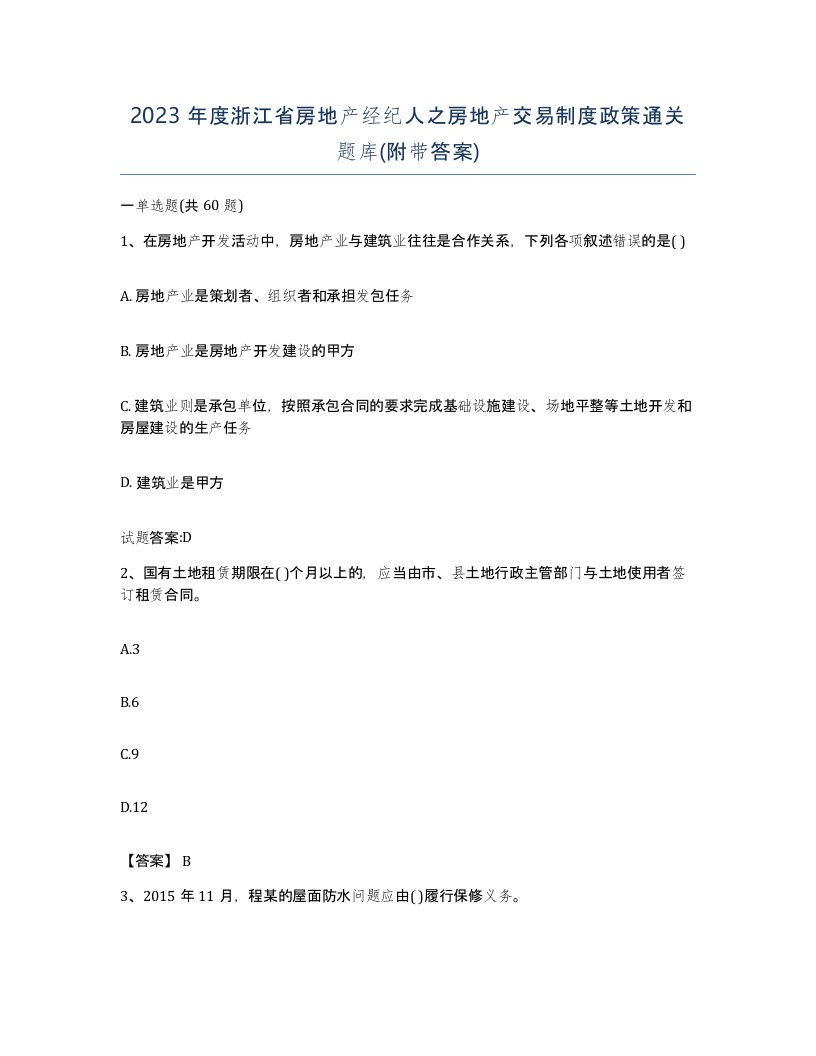 2023 年度浙江省房地产经纪人之房地产交易制度政策通关题库(附带答案)

一单选题(共 60 题)

1、在房地产开发活动中，房地产业与建筑业往往是合作关系，下列各项叙述错误的是( )

A. 房地产业是策划者、组织者和承担发包任务

B. 房地产业是房地产开发建设的甲方

C. 建筑业则是承包单位，按照承包合同的要求完成基础设施建设、场地平整等土地开发和房屋建设的生产任务

D. 建筑业是甲方

试题答案:D

2、国有土地租赁期限在( )个月以上的，应当由市、县土地行政主管部门与土地使用者签订租赁合同。

A.3

B.6

C.9

D.12

【答案】 B

3、2015 年 11 月，程某的屋面防水问题应由( )履行保修义务。